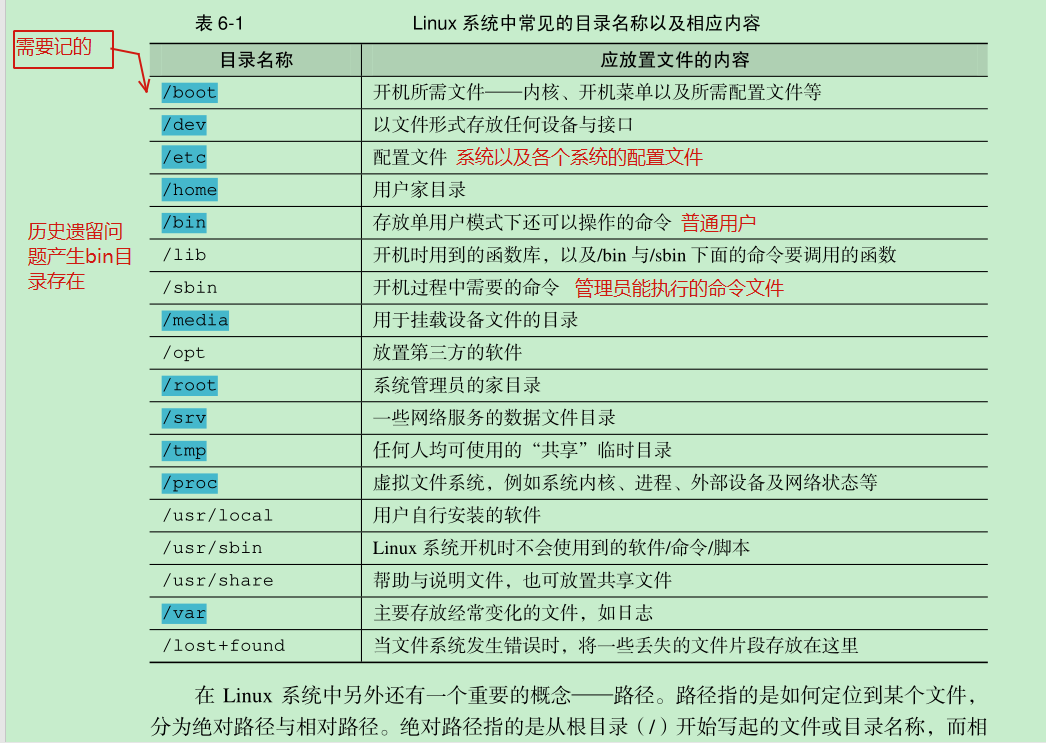 表 6-1　　Linux 系统中常见的目录名称以及相应内容

需要记的

历史遗留问题产生bin目录存在

| 目录名称 | 应放置文件的内容 |
|---|---|
| /boot | 开机所需文件——内核、开机菜单以及所需配置文件等 |
| /dev | 以文件形式存放任何设备与接口 |
| /etc | 配置文件 系统以及各个系统的配置文件 |
| /home | 用户家目录 |
| /bin | 存放单用户模式下还可以操作的命令 普通用户 |
| /lib | 开机时用到的函数库，以及/bin 与/sbin 下面的命令要调用的函数 |
| /sbin | 开机过程中需要的命令 管理员能执行的命令文件 |
| /media | 用于挂载设备文件的目录 |
| /opt | 放置第三方的软件 |
| /root | 系统管理员的家目录 |
| /srv | 一些网络服务的数据文件目录 |
| /tmp | 任何人均可使用的“共享”临时目录 |
| /proc | 虚拟文件系统，例如系统内核、进程、外部设备及网络状态等 |
| /usr/local | 用户自行安装的软件 |
| /usr/sbin | Linux 系统开机时不会使用到的软件/命令/脚本 |
| /usr/share | 帮助与说明文件，也可放置共享文件 |
| /var | 主要存放经常变化的文件，如日志 |
| /lost+found | 当文件系统发生错误时，将一些丢失的文件片段存放在这里 |

在 Linux 系统中另外还有一个重要的概念——路径。路径指的是如何定位到某个文件，分为绝对路径与相对路径。绝对路径指的是从根目录（/）开始写起的文件或目录名称，而相